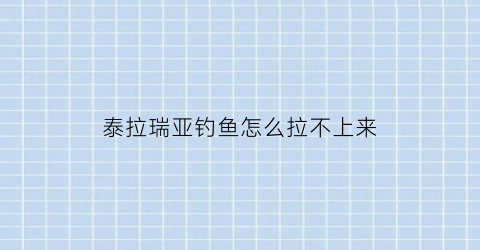 泰拉瑞亚钓鱼怎么拉不上来